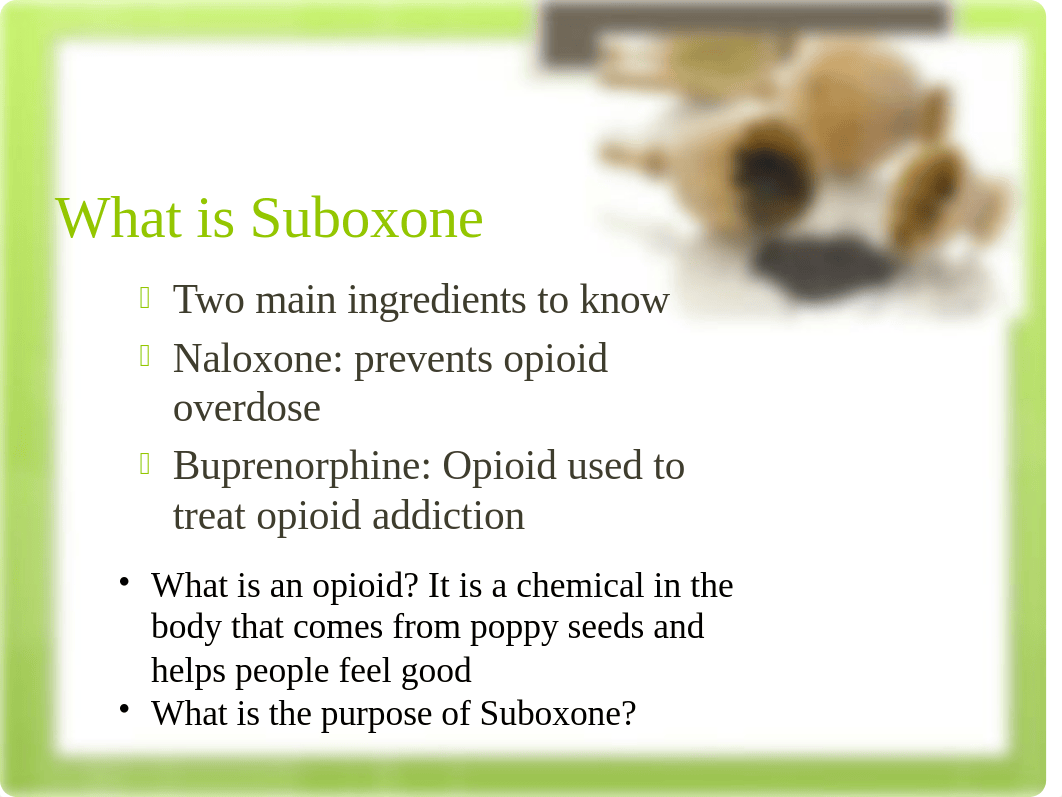 What is Suboxone

Two main ingredients to know

Naloxone: prevents opioid overdose

Buprenorphine: Opioid used to treat opioid addiction

• What is an opioid? It is a chemical in the body that comes from poppy seeds and helps people feel good
• What is the purpose of Suboxone?